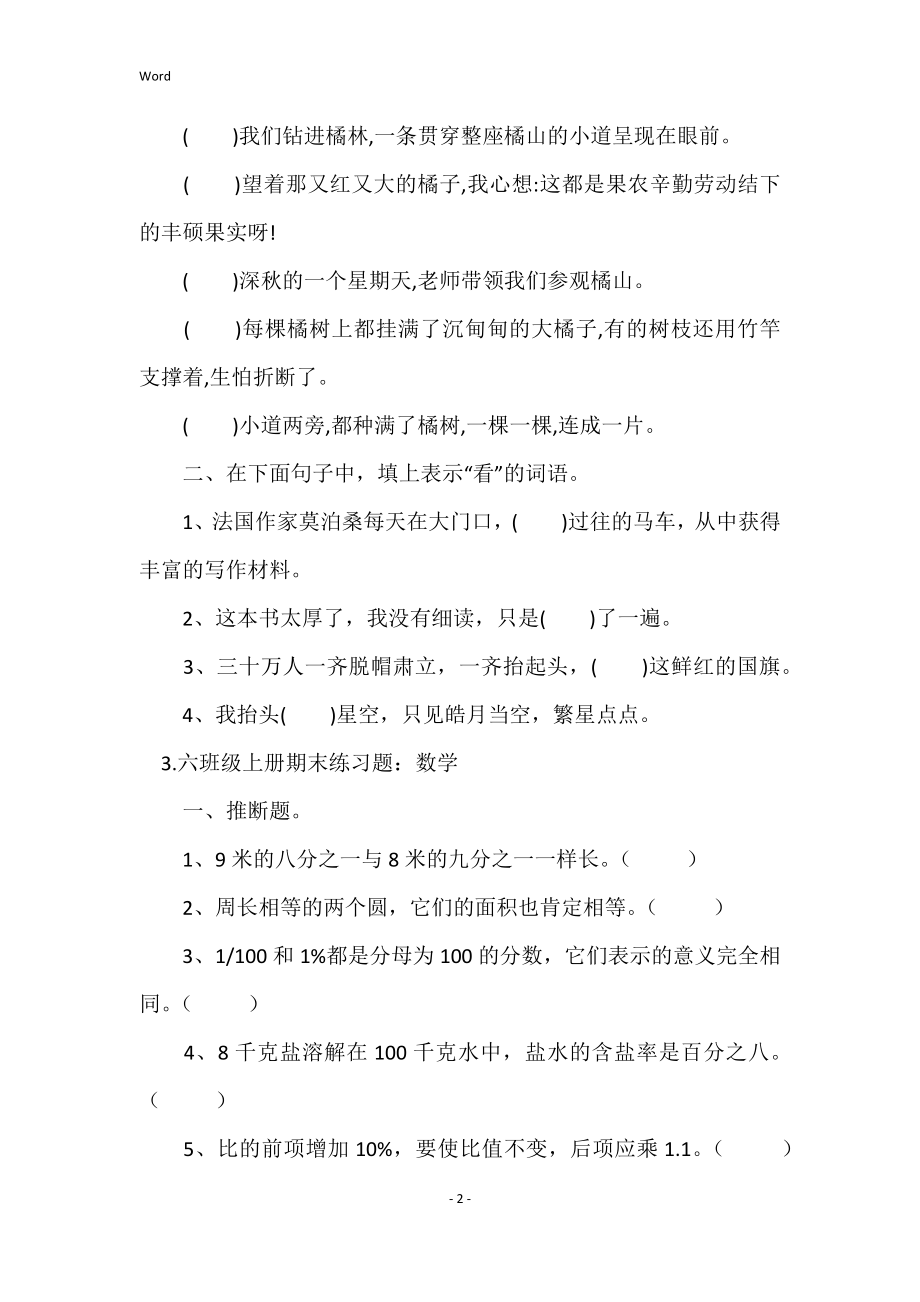 Word

(　　)我们钻进橘林,一条贯穿整座橘山的小道呈现在眼前。

(　　)望着那又红又大的橘子,我心想:这都是果农辛勤劳动结下的丰硕果实呀!

(　　)深秋的一个星期天,老师带领我们参观橘山。

(　　)每棵橘树上都挂满了沉甸甸的大橘子,有的树枝还用竹竿支撑着,生怕折断了。

(　　)小道两旁,都种满了橘树,一棵一棵,连成一片。

二、在下面句子中，填上表示“看”的词语。

1、法国作家莫泊桑每天在大门口，(　　)过往的马车，从中获得丰富的写作材料。

2、这本书太厚了，我没有细读，只是(　　)了一遍。

3、三十万人一齐脱帽肃立，一齐抬起头，(　　)这鲜红的国旗。

4、我抬头(　　)星空，只见皓月当空，繁星点点。

3.六班级上册期末练习题：数学

一、推断题。

1、9 米的八分之一与 8 米的九分之一一样长。（　　）

2、周长相等的两个圆，它们的面积也肯定相等。（　　）

3、1/100 和 1%都是分母为 100 的分数，它们表示的意义完全相同。（　　）

4、8 千克盐溶解在 100 千克水中，盐水的含盐率是百分之八。（　　）

5、比的前项增加 10%，要使比值不变，后项应乘 1.1。（　　）

- 2 -